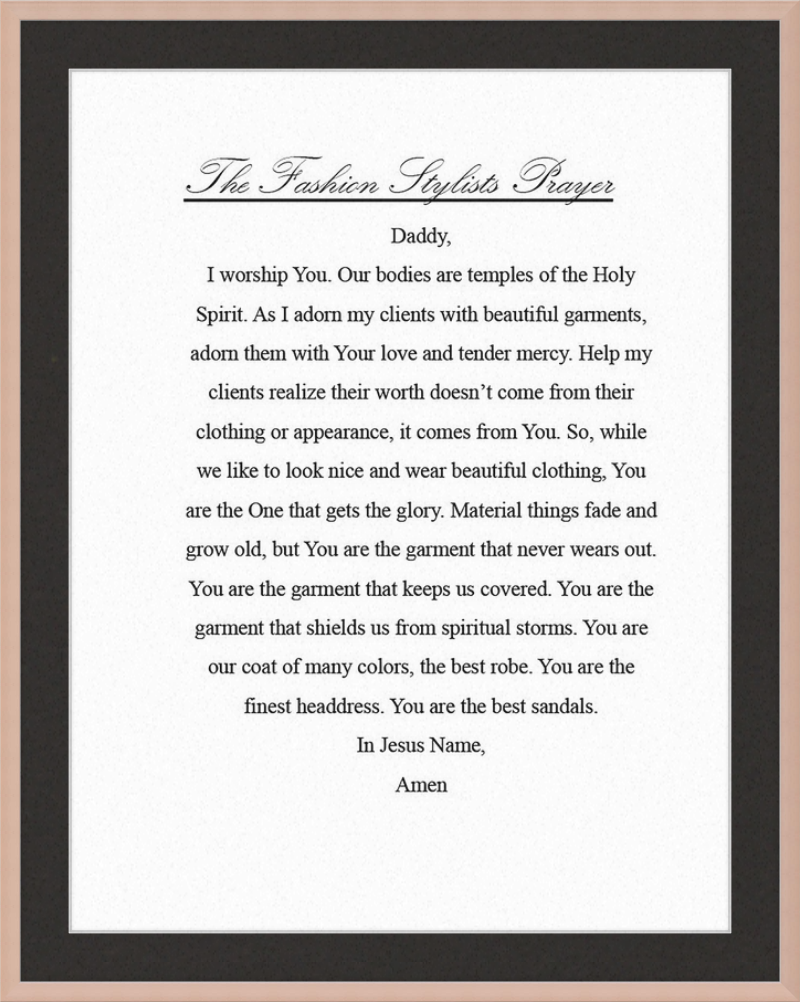 The Fashion Stylists Prayer

Daddy,

I worship You. Our bodies are temples of the Holy Spirit. As I adorn my clients with beautiful garments, adorn them with Your love and tender mercy. Help my clients realize their worth doesn't come from their clothing or appearance, it comes from You. So, while we like to look nice and wear beautiful clothing, You are the One that gets the glory. Material things fade and grow old, but You are the garment that never wears out. You are the garment that keeps us covered. You are the garment that shields us from spiritual storms. You are our coat of many colors, the best robe. You are the finest headdress. You are the best sandals.

In Jesus Name,

Amen